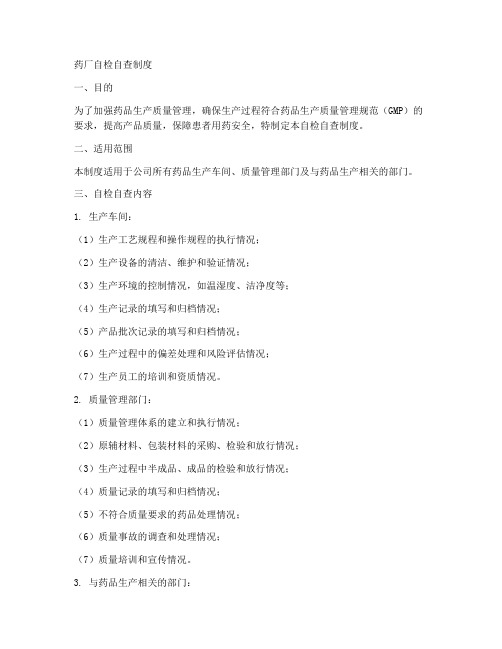 药厂自检自查制度

一、目的

为了加强药品生产质量管理，确保生产过程符合药品生产质量管理规范（GMP）的要求，提高产品质量，保障患者用药安全，特制定本自检自查制度。

二、适用范围

本制度适用于公司所有药品生产车间、质量管理部门及与药品生产相关的部门。

三、自检自查内容

1. 生产车间：

（1）生产工艺规程和操作规程的执行情况；

（2）生产设备的清洁、维护和验证情况；

（3）生产环境的控制情况，如温湿度、洁净度等；

（4）生产记录的填写和归档情况；

（5）产品批次记录的填写和归档情况；

（6）生产过程中的偏差处理和风险评估情况；

（7）生产员工的培训和资质情况。

2. 质量管理部门：

（1）质量管理体系的建立和执行情况；

（2）原辅材料、包装材料的采购、检验和放行情况；

（3）生产过程中半成品、成品的检验和放行情况；

（4）质量记录的填写和归档情况；

（5）不符合质量要求的药品处理情况；

（6）质量事故的调查和处理情况；

（7）质量培训和宣传情况。

3. 与药品生产相关的部门：